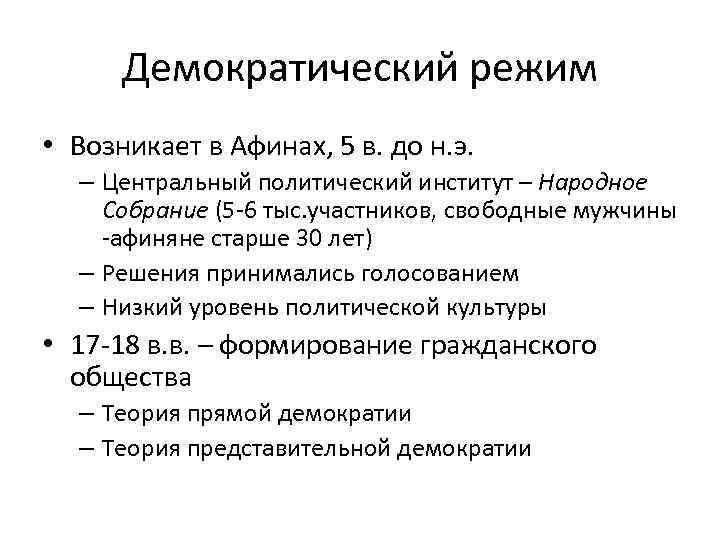 Демократический режим

• Возникает в Афинах, 5 в. до н.э.
 – Центральный политический институт – Народное Собрание (5-6 тыс.участников, свободные мужчины -афиняне старше 30 лет)
 – Решения принимались голосованием
 – Низкий уровень политической культуры
• 17-18 в.в. – формирование гражданского общества
 – Теория прямой демократии
 – Теория представительной демократии